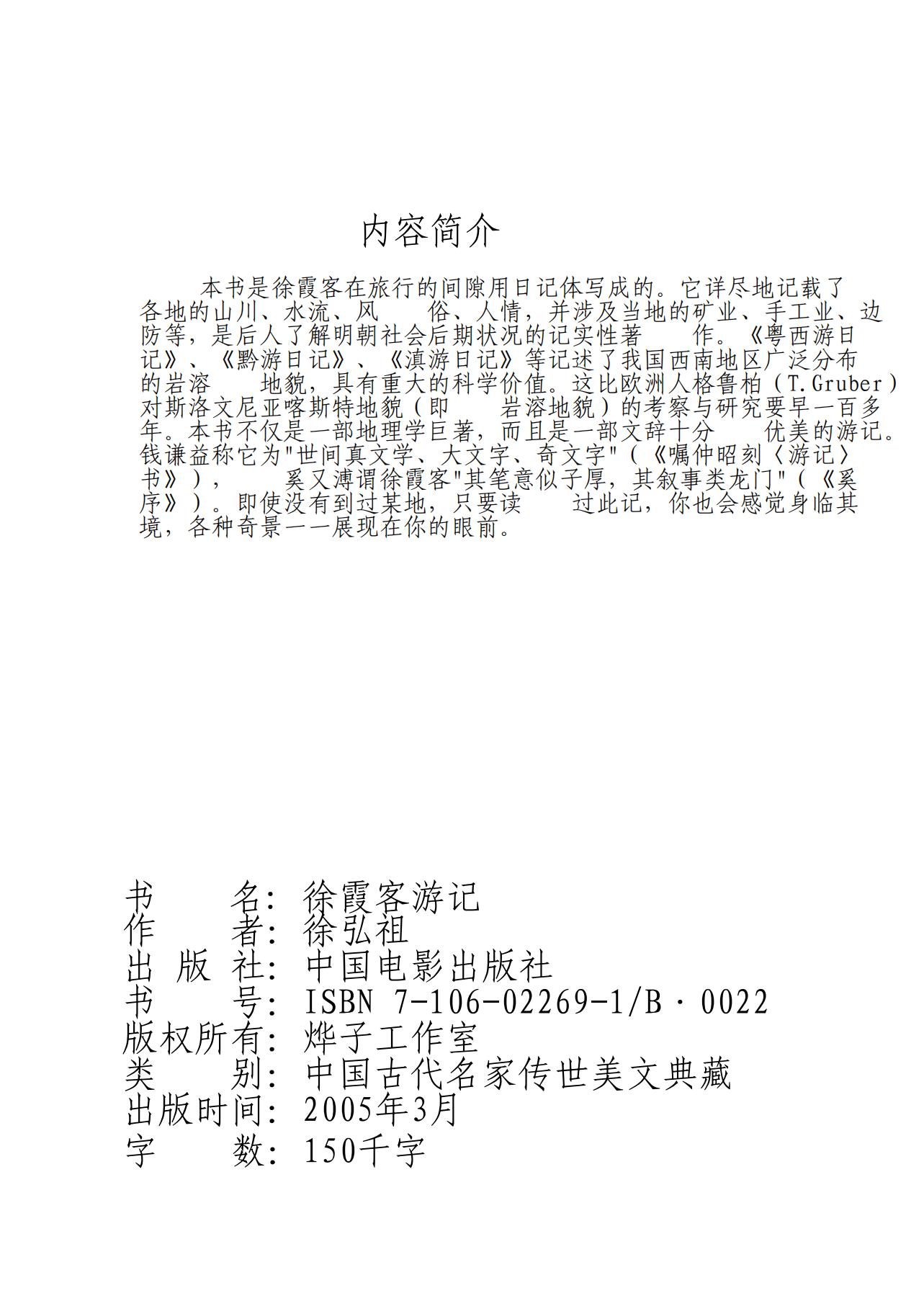 内容简介

本书是徐霞客在旅行的间隙用日记体写成的。它详尽地记载了各地的山川、水流、风　俗、人情，并涉及当地的矿业、手工业、边防等，是后人了解明朝社会后期状况的记实性著　作。《粤西游日记》、《黔游日记》、《滇游日记》等记述了我国西南地区广泛分布的岩溶　地貌，具有重大的科学价值。这比欧洲人格鲁柏（T.Gruber）对斯洛文尼亚喀斯特地貌（即　岩溶地貌）的考察与研究要早一百多年。本书不仅是一部地理学巨著，而且是一部文辞十分　优美的游记。钱谦益称它为"世间真文学、大文字、奇文字"（《嘱仲昭刻〈游记〉书》），　奚又溥谓徐霞客"其笔意似子厚，其叙事类龙门"（《奚序》）。即使没有到过某地，只要读　过此记，你也会感觉身临其境，各种奇景一一展现在你的眼前。

书　　名：徐霞客游记
作　　者：徐弘祖
出 版 社：中国电影出版社
书　　号：ISBN 7-106-02269-1/B·0022
版权所有：烨子工作室
类　　别：中国古代名家传世美文典藏
出版时间：2005年3月
字　　数：150千字